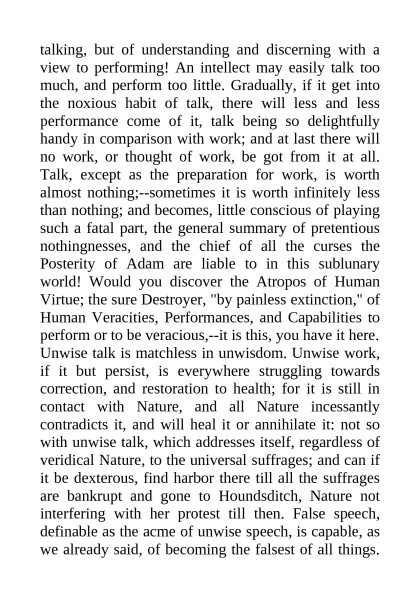 talking, but of understanding and discerning with a view to performing! An intellect may easily talk too much, and perform too little. Gradually, if it get into the noxious habit of talk, there will less and less performance come of it, talk being so delightfully handy in comparison with work; and at last there will no work, or thought of work, be got from it at all. Talk, except as the preparation for work, is worth almost nothing;--sometimes it is worth infinitely less than nothing; and becomes, little conscious of playing such a fatal part, the general summary of pretentious nothingnesses, and the chief of all the curses the Posterity of Adam are liable to in this sublunary world! Would you discover the Atropos of Human Virtue; the sure Destroyer, "by painless extinction," of Human Veracities, Performances, and Capabilities to perform or to be veracious,--it is this, you have it here. Unwise talk is matchless in unwisdom. Unwise work, if it but persist, is everywhere struggling towards correction, and restoration to health; for it is still in contact with Nature, and all Nature incessantly contradicts it, and will heal it or annihilate it: not so with unwise talk, which addresses itself, regardless of veridical Nature, to the universal suffrages; and can if it be dexterous, find harbor there till all the suffrages are bankrupt and gone to Houndsditch, Nature not interfering with her protest till then. False speech, definable as the acme of unwise speech, is capable, as we already said, of becoming the falsest of all things.